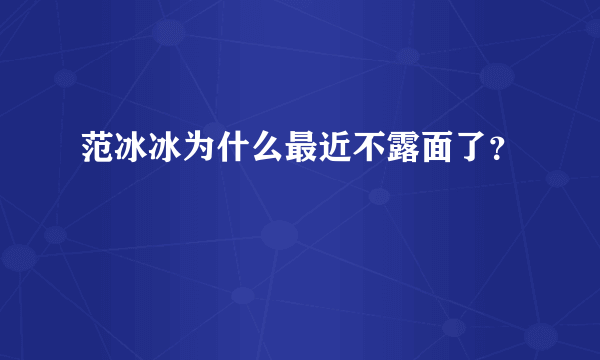 范冰冰为什么最近不露面了？